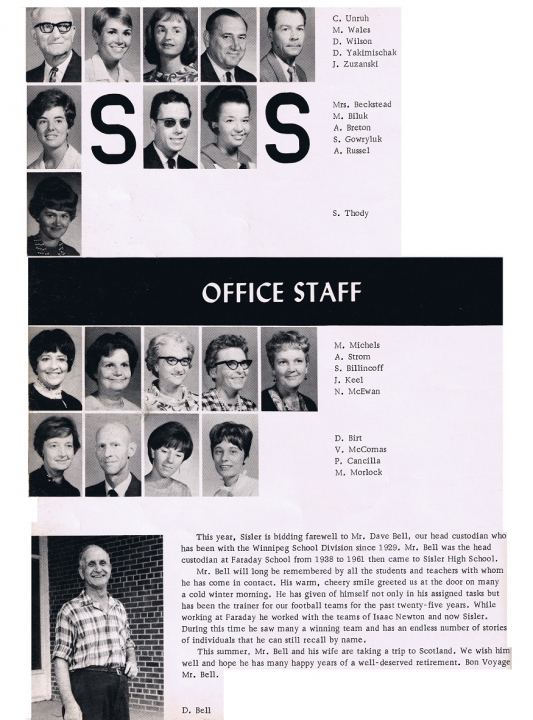 C. Unruh
M. Wales
D. Wilson
D. Yakimischak
J. Zuzanski

S S

Mrs. Beckstead
M. Biluk
A. Breton
S. Gowryluk
A. Russel

S. Thody

OFFICE STAFF

M. Michels
A. Strom
S. Billincoff
J. Keel
N. McEwan

D. Birt
V. McComas
P. Cancilla
M. Morlock

This year, Sisler is bidding farewell to Mr. Dave Bell, our head custodian who has been with the Winnipeg School Division since 1929. Mr. Bell was the head custodian at Faraday School from 1938 to 1961 then came to Sisler High School.

Mr. Bell will long be remembered by all the students and teachers with whom he has come in contact. His warm, cheery smile greeted us at the door on many a cold winter morning. He has given of himself not only in his assigned tasks but has been the trainer for our football teams for the past twenty-five years. While working at Faraday he worked with the teams of Isaac Newton and now Sisler. During this time he saw many a winning team and has an endless number of stories of individuals that he can still recall by name.

This summer, Mr. Bell and his wife are taking a trip to Scotland. We wish him well and hope he has many happy years of a well-deserved retirement. Bon Voyage Mr. Bell.

D. Bell